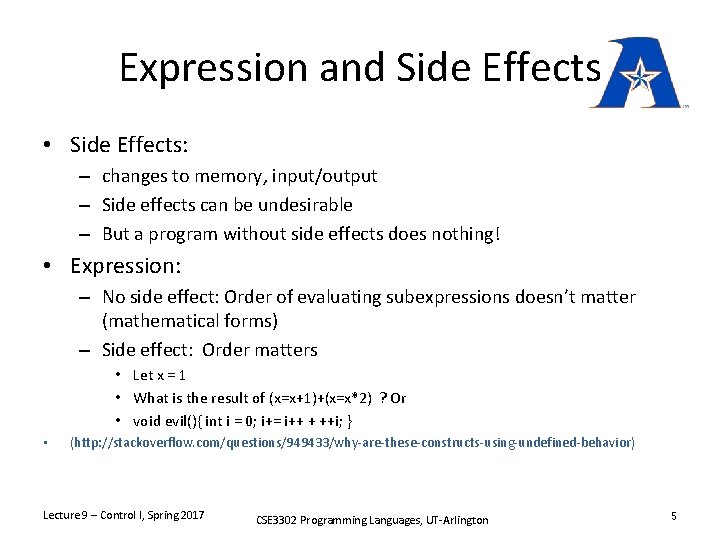 Expression and Side Effects

• Side Effects:
 – changes to memory, input/output
 – Side effects can be undesirable
 – But a program without side effects does nothing!
• Expression:
 – No side effect: Order of evaluating subexpressions doesn't matter (mathematical forms)
 – Side effect: Order matters
  • Let x = 1
  • What is the result of (x=x+1)+(x=x*2) ? Or
  • void evil(){ int i = 0; i+= i++ + ++i; }
• (http://stackoverflow.com/questions/949433/why-are-these-constructs-using-undefined-behavior)

Lecture9 – Control I, Spring 2017
CSE3302 Programming Languages, UT-Arlington
5